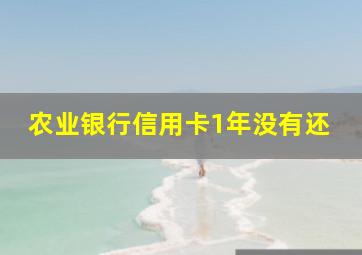 农业银行信用卡1年没有还